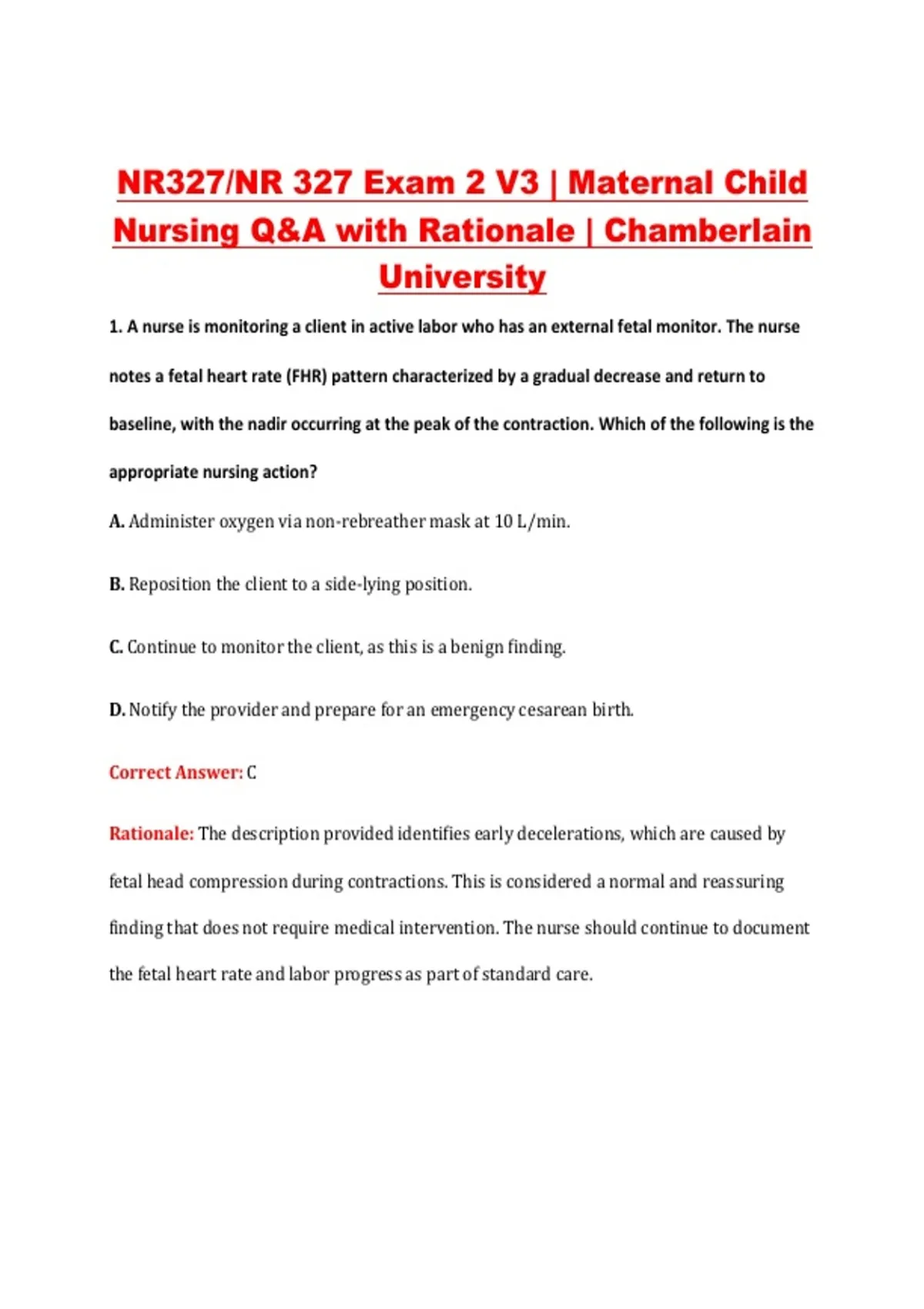 NR327/NR 327 Exam 2 V3 | Maternal Child Nursing Q&A with Rationale | Chamberlain University

1. A nurse is monitoring a client in active labor who has an external fetal monitor. The nurse notes a fetal heart rate (FHR) pattern characterized by a gradual decrease and return to baseline, with the nadir occurring at the peak of the contraction. Which of the following is the appropriate nursing action?

A. Administer oxygen via non-rebreather mask at 10 L/min.

B. Reposition the client to a side-lying position.

C. Continue to monitor the client, as this is a benign finding.

D. Notify the provider and prepare for an emergency cesarean birth.

Correct Answer: C

Rationale: The description provided identifies early decelerations, which are caused by fetal head compression during contractions. This is considered a normal and reassuring finding that does not require medical intervention. The nurse should continue to document the fetal heart rate and labor progress as part of standard care.